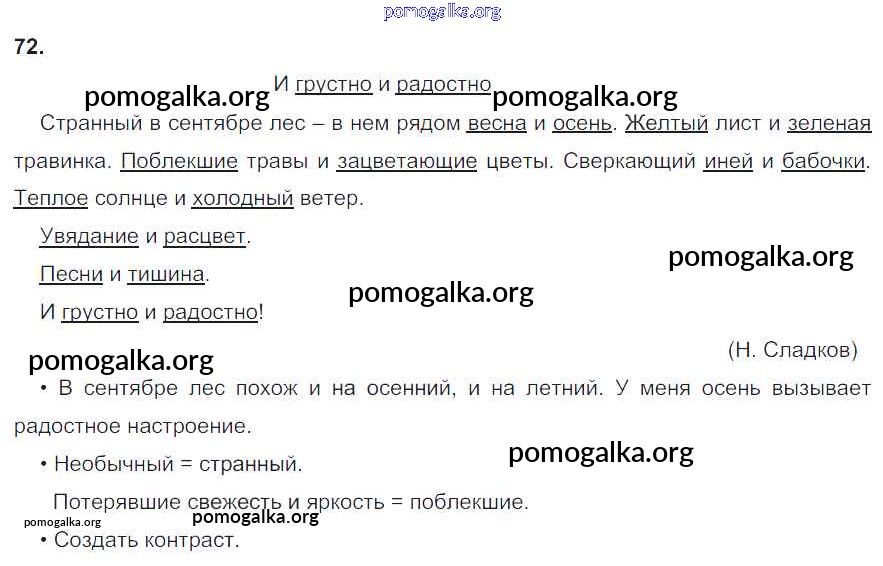 72.

И грустно и радостно

Странный в сентябре лес – в нем рядом весна и осень. Желтый лист и зеленая травинка. Поблекшие травы и зацветающие цветы. Сверкающий иней и бабочки. Теплое солнце и холодный ветер.

Увядание и расцвет.

Песни и тишина.

И грустно и радостно!

(Н. Сладков)

• В сентябре лес похож и на осенний, и на летний. У меня осень вызывает радостное настроение.

• Необычный = странный.

Потерявшие свежесть и яркость = поблекшие.

• Создать контраст.

pomogalka.org